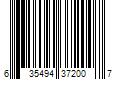 6 35494 37200 7